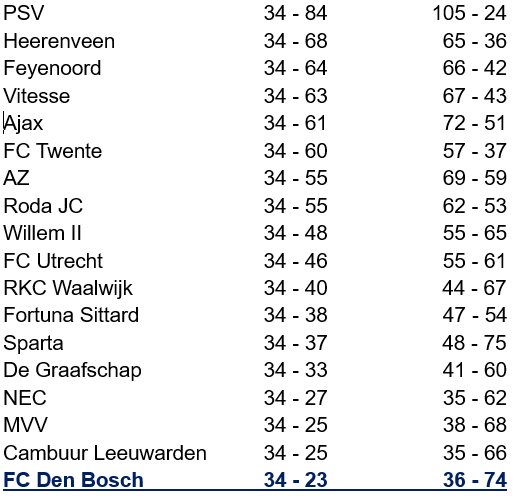 | | | |
|---|---|---|
| PSV | 34 - 84 | 105 - 24 |
| Heerenveen | 34 - 68 | 65 - 36 |
| Feyenoord | 34 - 64 | 66 - 42 |
| Vitesse | 34 - 63 | 67 - 43 |
| Ajax | 34 - 61 | 72 - 51 |
| FC Twente | 34 - 60 | 57 - 37 |
| AZ | 34 - 55 | 69 - 59 |
| Roda JC | 34 - 55 | 62 - 53 |
| Willem II | 34 - 48 | 55 - 65 |
| FC Utrecht | 34 - 46 | 55 - 61 |
| RKC Waalwijk | 34 - 40 | 44 - 67 |
| Fortuna Sittard | 34 - 38 | 47 - 54 |
| Sparta | 34 - 37 | 48 - 75 |
| De Graafschap | 34 - 33 | 41 - 60 |
| NEC | 34 - 27 | 35 - 62 |
| MVV | 34 - 25 | 38 - 68 |
| Cambuur Leeuwarden | 34 - 25 | 35 - 66 |
| FC Den Bosch | 34 - 23 | 36 - 74 |